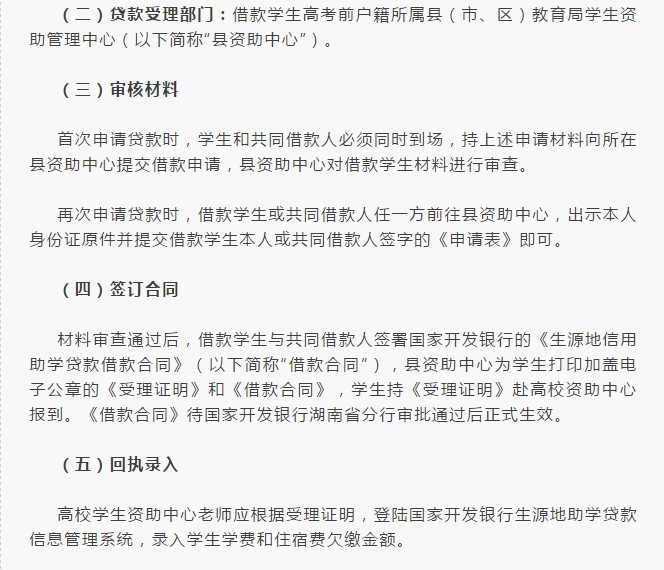 （二）贷款受理部门：借款学生高考前户籍所属县（市、区）教育局学生资助管理中心（以下简称“县资助中心”）。

（三）审核材料

首次申请贷款时，学生和共同借款人必须同时到场，持上述申请材料向所在县资助中心提交借款申请，县资助中心对借款学生材料进行审查。

再次申请贷款时，借款学生或共同借款人任一方前往县资助中心，出示本人身份证原件并提交借款学生本人或共同借款人签字的《申请表》即可。

（四）签订合同

材料审查通过后，借款学生与共同借款人签署国家开发银行的《生源地信用助学贷款借款合同》（以下简称“借款合同”），县资助中心为学生打印加盖电子公章的《受理证明》和《借款合同》，学生持《受理证明》赴高校资助中心报到。《借款合同》待国家开发银行湖南省分行审批通过后正式生效。

（五）回执录入

高校学生资助中心老师应根据受理证明，登陆国家开发银行生源地助学贷款信息管理系统，录入学生学费和住宿费欠缴金额。